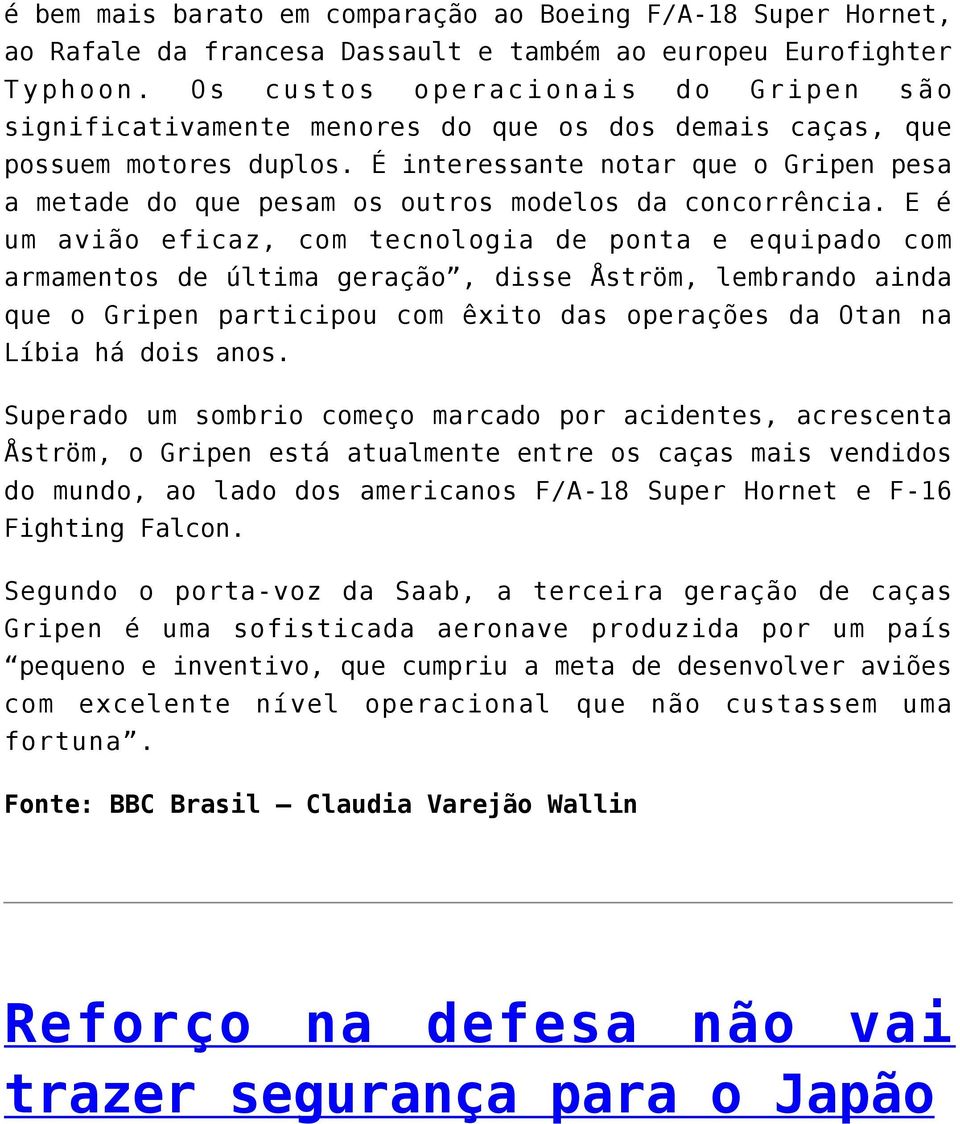 é bem mais barato em comparação ao Boeing F/A-18 Super Hornet, ao Rafale da francesa Dassault e também ao europeu Eurofighter Typhoon. Os custos operacionais do Gripen são significativamente menores do que os dos demais caças, que possuem motores duplos. É interessante notar que o Gripen pesa a metade do que pesam os outros modelos da concorrência. E é um avião eficaz, com tecnologia de ponta e equipado com armamentos de última geração”, disse Åström, lembrando ainda que o Gripen participou com êxito das operações da Otan na Líbia há dois anos.

Superado um sombrio começo marcado por acidentes, acrescenta Åström, o Gripen está atualmente entre os caças mais vendidos do mundo, ao lado dos americanos F/A-18 Super Hornet e F-16 Fighting Falcon.

Segundo o porta-voz da Saab, a terceira geração de caças Gripen é uma sofisticada aeronave produzida por um país “pequeno e inventivo, que cumpriu a meta de desenvolver aviões com excelente nível operacional que não custassem uma fortuna”.

Fonte: BBC Brasil – Claudia Varejão Wallin

Reforço na defesa não vai trazer segurança para o Japão